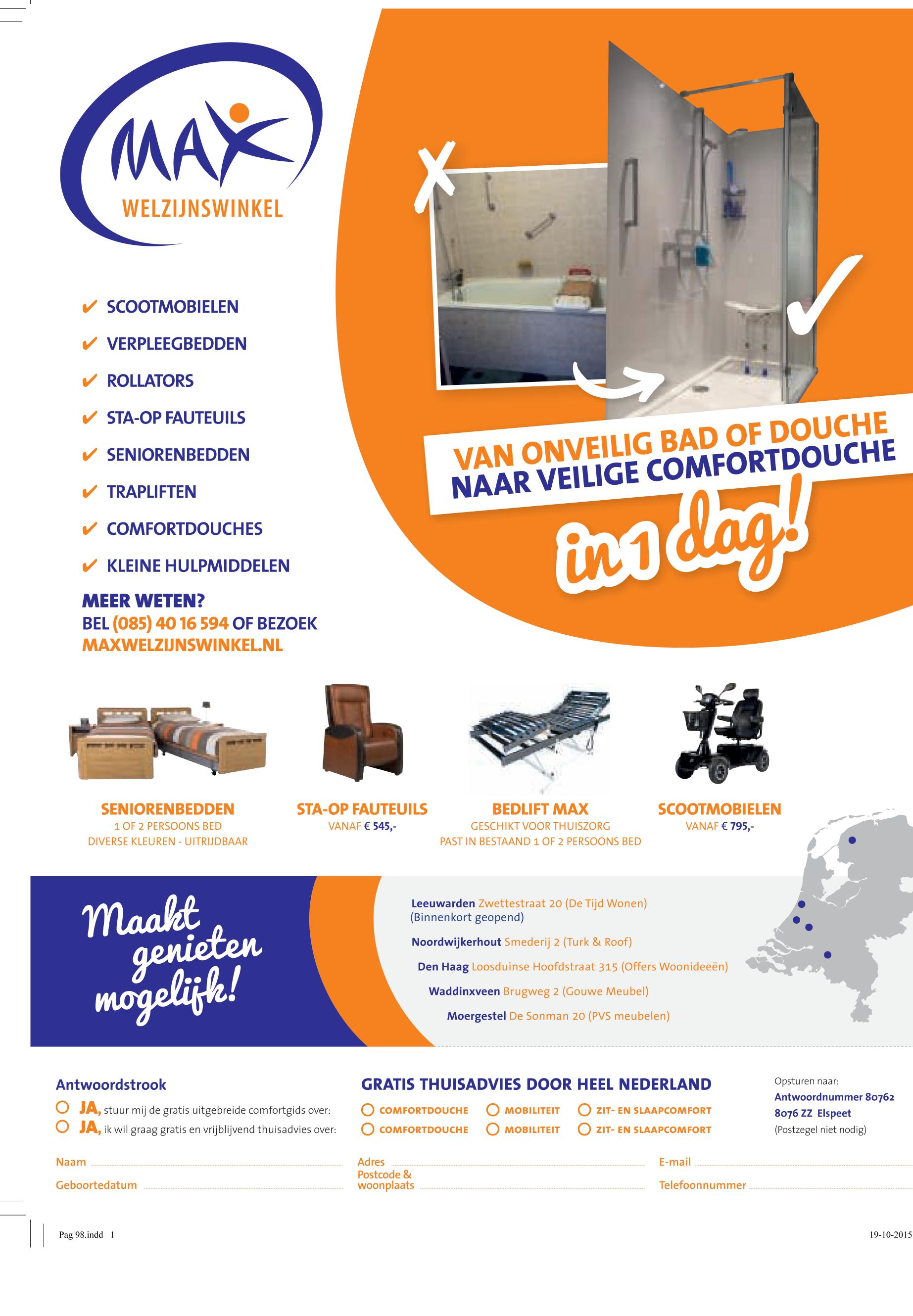 MAX
WELZIJNSWINKEL

✔ SCOOTMOBIELEN
✔ VERPLEEGBEDDEN
✔ ROLLATORS
✔ STA-OP FAUTEUILS
✔ SENIORENBEDDEN
✔ TRAPLIFTEN
✔ COMFORTDOUCHES
✔ KLEINE HULPMIDDELEN

MEER WETEN?
BEL (085) 40 16 594 OF BEZOEK
MAXWELZIJNSWINKEL.NL

VAN ONVEILIG BAD OF DOUCHE
NAAR VEILIGE COMFORTDOUCHE
in 1 dag!

SENIORENBEDDEN
1 OF 2 PERSOONS BED
DIVERSE KLEUREN - UITRIJDBAAR

STA-OP FAUTEUILS
VANAF € 545,-

BEDLIFT MAX
GESCHIKT VOOR THUISZORG
PAST IN BESTAAND 1 OF 2 PERSOONS BED

SCOOTMOBIELEN
VANAF € 795,-

Maakt genieten mogelijk!

Leeuwarden Zwettestraat 20 (De Tijd Wonen)
(Binnenkort geopend)
Noordwijkerhout Smederij 2 (Turk & Roof)
Den Haag Loosduinse Hoofdstraat 315 (Offers Woonideeën)
Waddinxveen Brugweg 2 (Gouwe Meubel)
Moergestel De Sonman 20 (PVS meubelen)

Antwoordstrook
JA, stuur mij de gratis uitgebreide comfortgids over:
JA, ik wil graag gratis en vrijblijvend thuisadvies over:

GRATIS THUISADVIES DOOR HEEL NEDERLAND
COMFORTDOUCHE MOBILITEIT ZIT- EN SLAAPCOMFORT
COMFORTDOUCHE MOBILITEIT ZIT- EN SLAAPCOMFORT

Opsturen naar:
Antwoordnummer 80762
8076 ZZ Elspeet
(Postzegel niet nodig)

Naam
Geboortedatum
Adres
Postcode & woonplaats
E-mail
Telefoonnummer

Pag 98.indd 1
19-10-2015